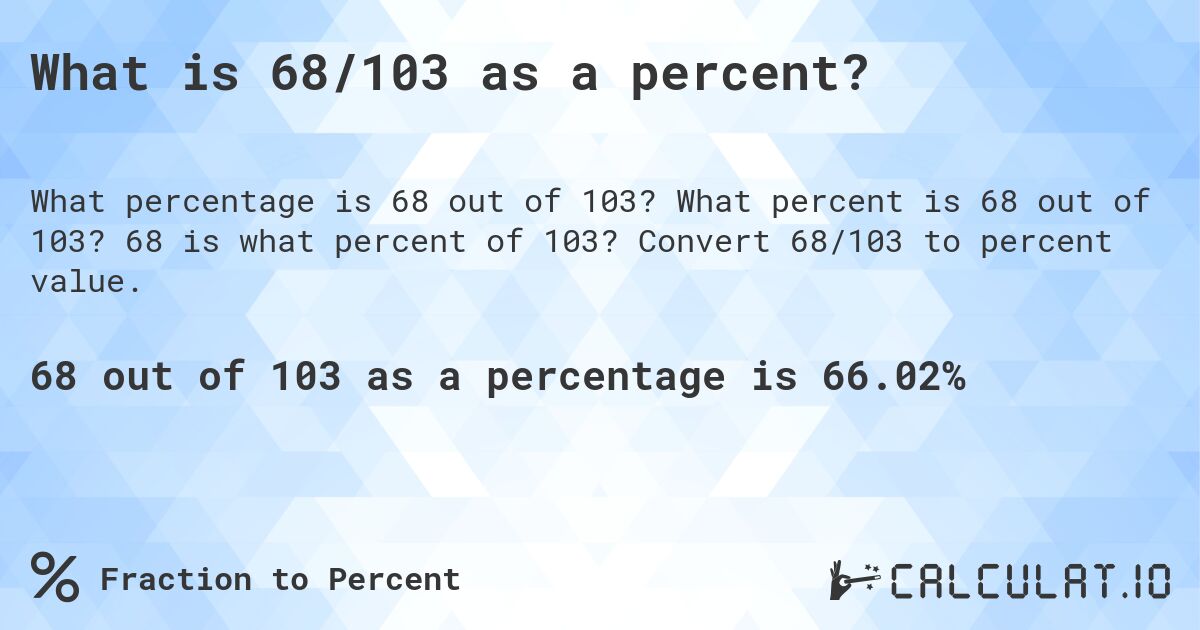 What is 68/103 as a percent?

What percentage is 68 out of 103? What percent is 68 out of 103? 68 is what percent of 103? Convert 68/103 to percent value.

68 out of 103 as a percentage is 66.02%

% Fraction to Percent

CALCULAT.IO